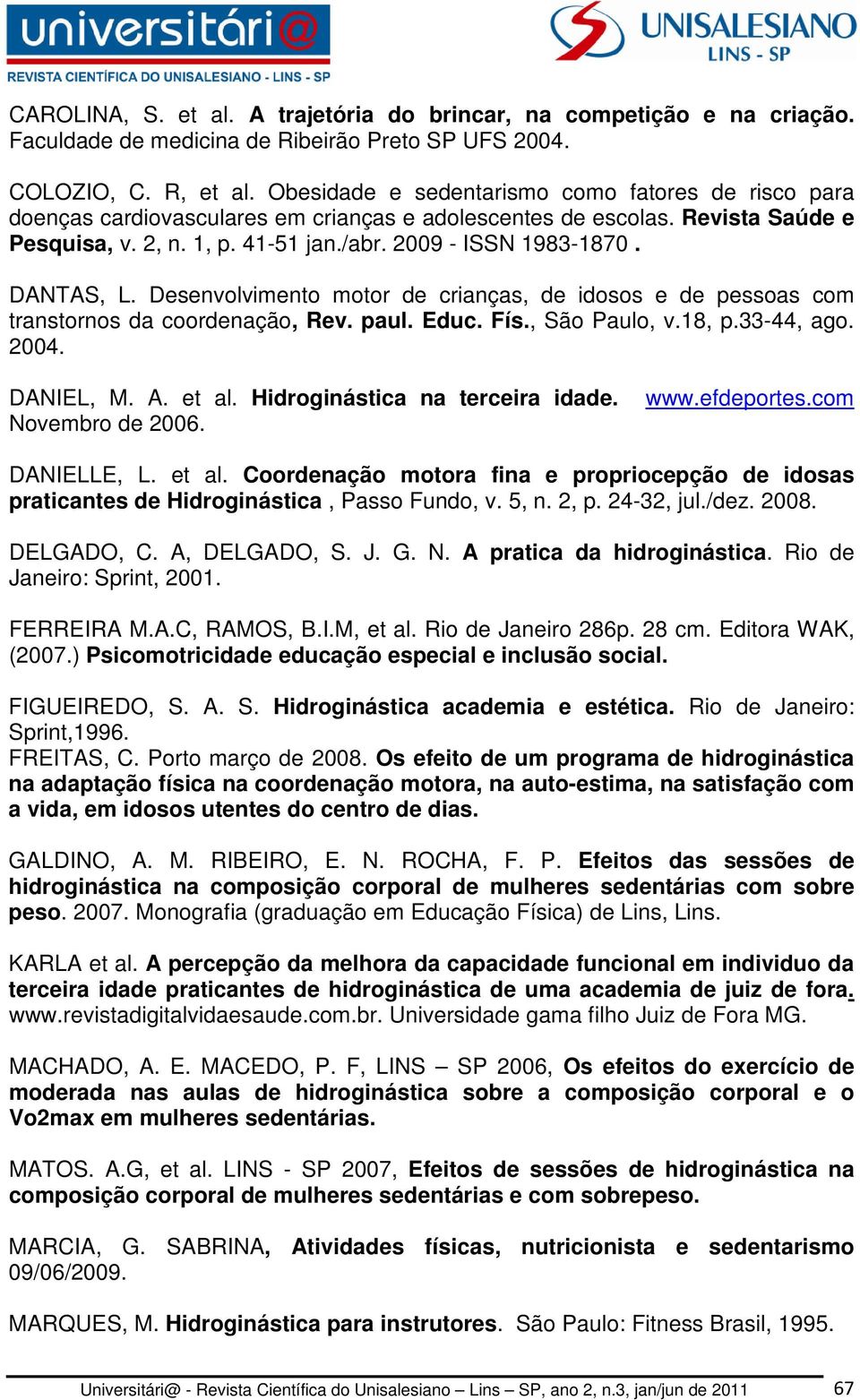 universitári@
REVISTA CIENTÍFICA DO UNISALESIANO - LINS - SP

UNISALESIANO
LINS - SP

CAROLINA, S. et al. A trajetória do brincar, na competição e na criação. Faculdade de medicina de Ribeirão Preto SP UFS 2004.

COLOZIO, C. R, et al. Obesidade e sedentarismo como fatores de risco para doenças cardiovasculares em crianças e adolescentes de escolas. Revista Saúde e Pesquisa, v. 2, n. 1, p. 41-51 jan./abr. 2009 - ISSN 1983-1870 .

DANTAS, L. Desenvolvimento motor de crianças, de idosos e de pessoas com transtornos da coordenação, Rev. paul. Educ. Fís., São Paulo, v.18, p.33-44, ago. 2004.

DANIEL, M. A. et al. Hidroginástica na terceira idade. www.efdeportes.com Novembro de 2006.

DANIELLE, L. et al. Coordenação motora fina e propriocepção de idosas praticantes de Hidroginástica , Passo Fundo, v. 5, n. 2, p. 24-32, jul./dez. 2008.

DELGADO, C. A, DELGADO, S. J. G. N. A pratica da hidroginástica. Rio de Janeiro: Sprint, 2001.

FERREIRA M.A.C, RAMOS, B.I.M, et al. Rio de Janeiro 286p. 28 cm. Editora WAK, (2007.) Psicomotricidade educação especial e inclusão social.

FIGUEIREDO, S. A. S. Hidroginástica academia e estética. Rio de Janeiro: Sprint,1996.
FREITAS, C. Porto março de 2008. Os efeito de um programa de hidroginástica na adaptação física na coordenação motora, na auto-estima, na satisfação com a vida, em idosos utentes do centro de dias.

GALDINO, A. M. RIBEIRO, E. N. ROCHA, F. P. Efeitos das sessões de hidroginástica na composição corporal de mulheres sedentárias com sobre peso. 2007. Monografia (graduação em Educação Física) de Lins, Lins.

KARLA et al. A percepção da melhora da capacidade funcional em individuo da terceira idade praticantes de hidroginástica de uma academia de juiz de fora. www.revistadigitalvidaesaude.com.br. Universidade gama filho Juiz de Fora MG.

MACHADO, A. E. MACEDO, P. F, LINS – SP 2006, Os efeitos do exercício de moderada nas aulas de hidroginástica sobre a composição corporal e o Vo2max em mulheres sedentárias.

MATOS. A.G, et al. LINS - SP 2007, Efeitos de sessões de hidroginástica na composição corporal de mulheres sedentárias e com sobrepeso.

MARCIA, G. SABRINA, Atividades físicas, nutricionista e sedentarismo 09/06/2009.

MARQUES, M. Hidroginástica para instrutores. São Paulo: Fitness Brasil, 1995.

Universitári@ - Revista Científica do Unisalesiano – Lins – SP, ano 2, n.3, jan/jun de 2011 67